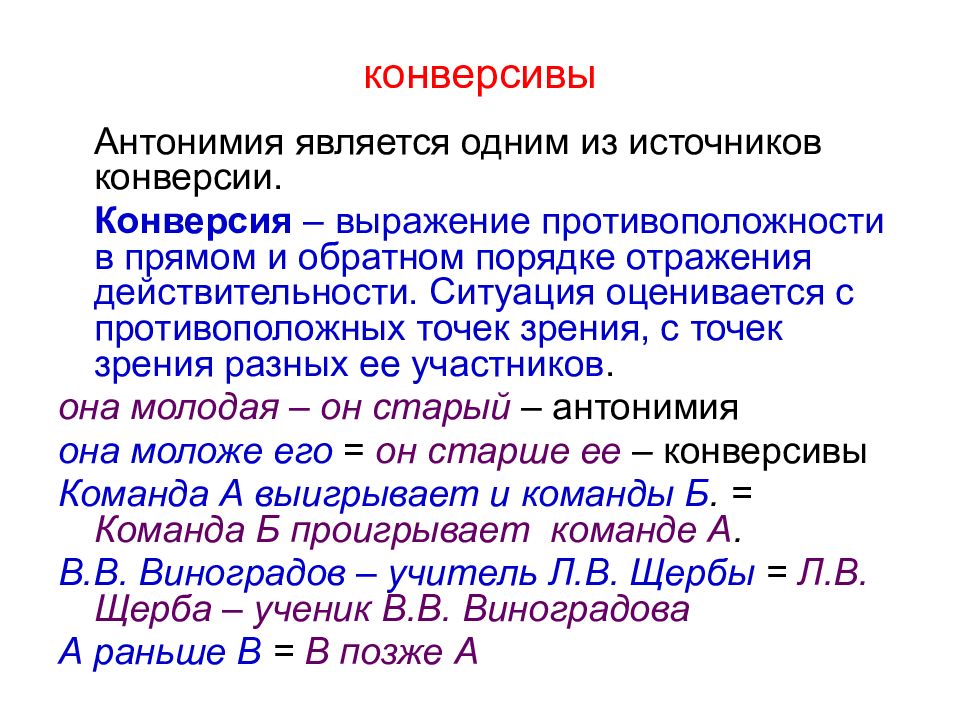 конверсивы

Антонимия является одним из источников конверсии.

Конверсия – выражение противоположности в прямом и обратном порядке отражения действительности. Ситуация оценивается с противоположных точек зрения, с точек зрения разных ее участников.

она молодая – он старый – антонимия

она моложе его = он старше ее – конверсивы

Команда А выигрывает и команды Б. = Команда Б проигрывает команде А.

В.В. Виноградов – учитель Л.В. Щербы = Л.В. Щерба – ученик В.В. Виноградова

А раньше В = В позже А